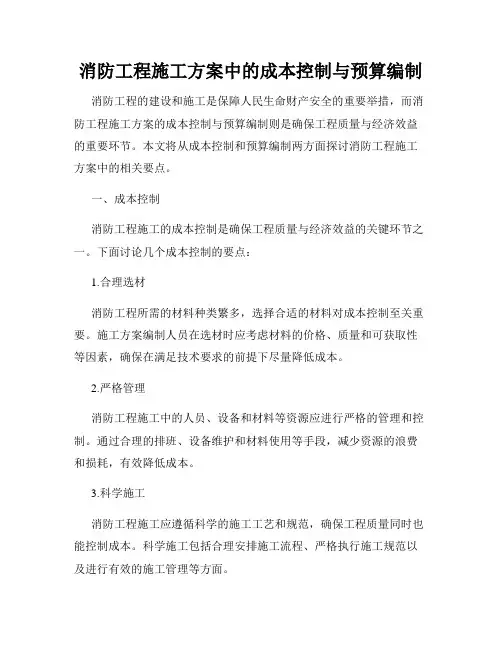 消防工程施工方案中的成本控制与预算编制

消防工程的建设和施工是保障人民生命财产安全的重要举措，而消防工程施工方案的成本控制与预算编制则是确保工程质量与经济效益的重要环节。本文将从成本控制和预算编制两方面探讨消防工程施工方案中的相关要点。

一、成本控制

消防工程施工的成本控制是确保工程质量与经济效益的关键环节之一。下面讨论几个成本控制的要点：

1.合理选材

消防工程所需的材料种类繁多，选择合适的材料对成本控制至关重要。施工方案编制人员在选材时应考虑材料的价格、质量和可获取性等因素，确保在满足技术要求的前提下尽量降低成本。

2.严格管理

消防工程施工中的人员、设备和材料等资源应进行严格的管理和控制。通过合理的排班、设备维护和材料使用等手段，减少资源的浪费和损耗，有效降低成本。

3.科学施工

消防工程施工应遵循科学的施工工艺和规范，确保工程质量同时也能控制成本。科学施工包括合理安排施工流程、严格执行施工规范以及进行有效的施工管理等方面。